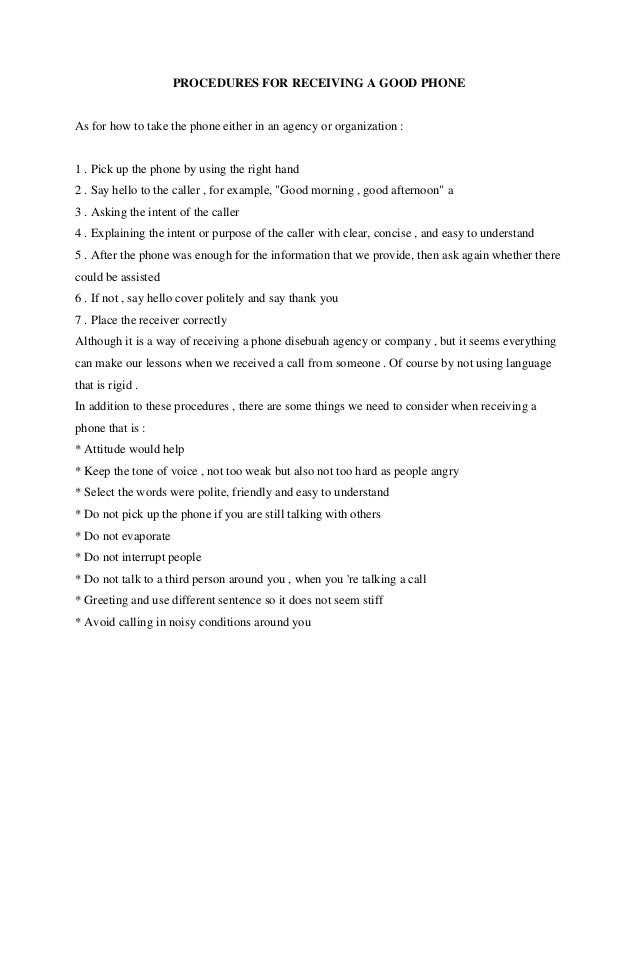 PROCEDURES FOR RECEIVING A GOOD PHONE

As for how to take the phone either in an agency or organization :

1 . Pick up the phone by using the right hand
2 . Say hello to the caller , for example, "Good morning , good afternoon" a
3 . Asking the intent of the caller
4 . Explaining the intent or purpose of the caller with clear, concise , and easy to understand
5 . After the phone was enough for the information that we provide, then ask again whether there could be assisted
6 . If not , say hello cover politely and say thank you
7 . Place the receiver correctly
Although it is a way of receiving a phone disebuah agency or company , but it seems everything can make our lessons when we received a call from someone . Of course by not using language that is rigid .
In addition to these procedures , there are some things we need to consider when receiving a phone that is :
* Attitude would help
* Keep the tone of voice , not too weak but also not too hard as people angry
* Select the words were polite, friendly and easy to understand
* Do not pick up the phone if you are still talking with others
* Do not evaporate
* Do not interrupt people
* Do not talk to a third person around you , when you 're talking a call
* Greeting and use different sentence so it does not seem stiff
* Avoid calling in noisy conditions around you